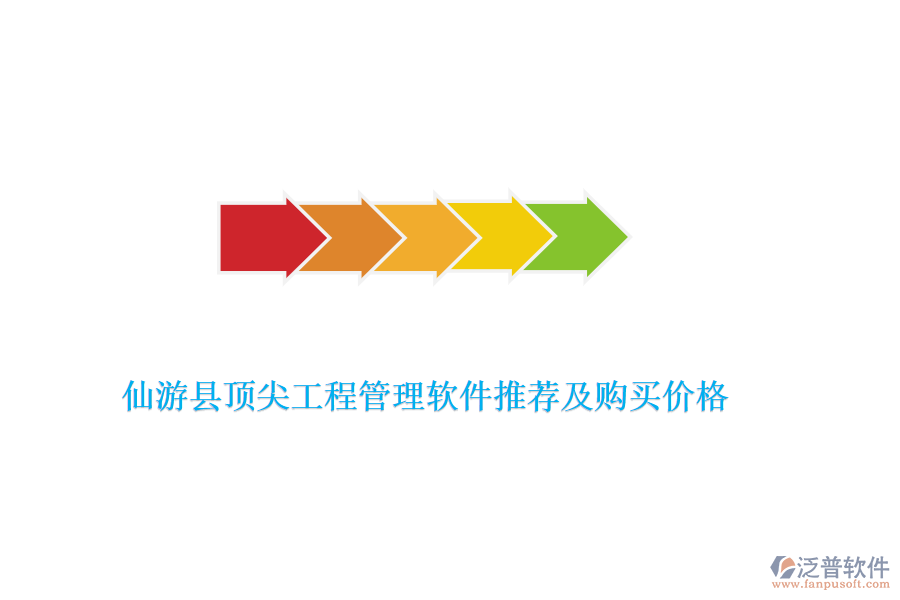 仙游县顶尖工程管理软件推荐及购买价格

泛普软件
www.fanpusoft.com